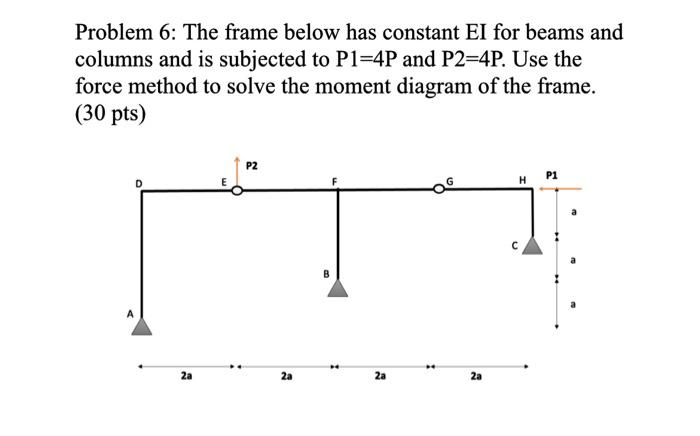 Problem 6: The frame below has constant EI for beams and columns and is subjected to P1=4P and P2=4P. Use the force method to solve the moment diagram of the frame. (30 pts)

P2
D
E
F
G
H
P1
a
C
a
B
a
A
2a
2a
2a
2a